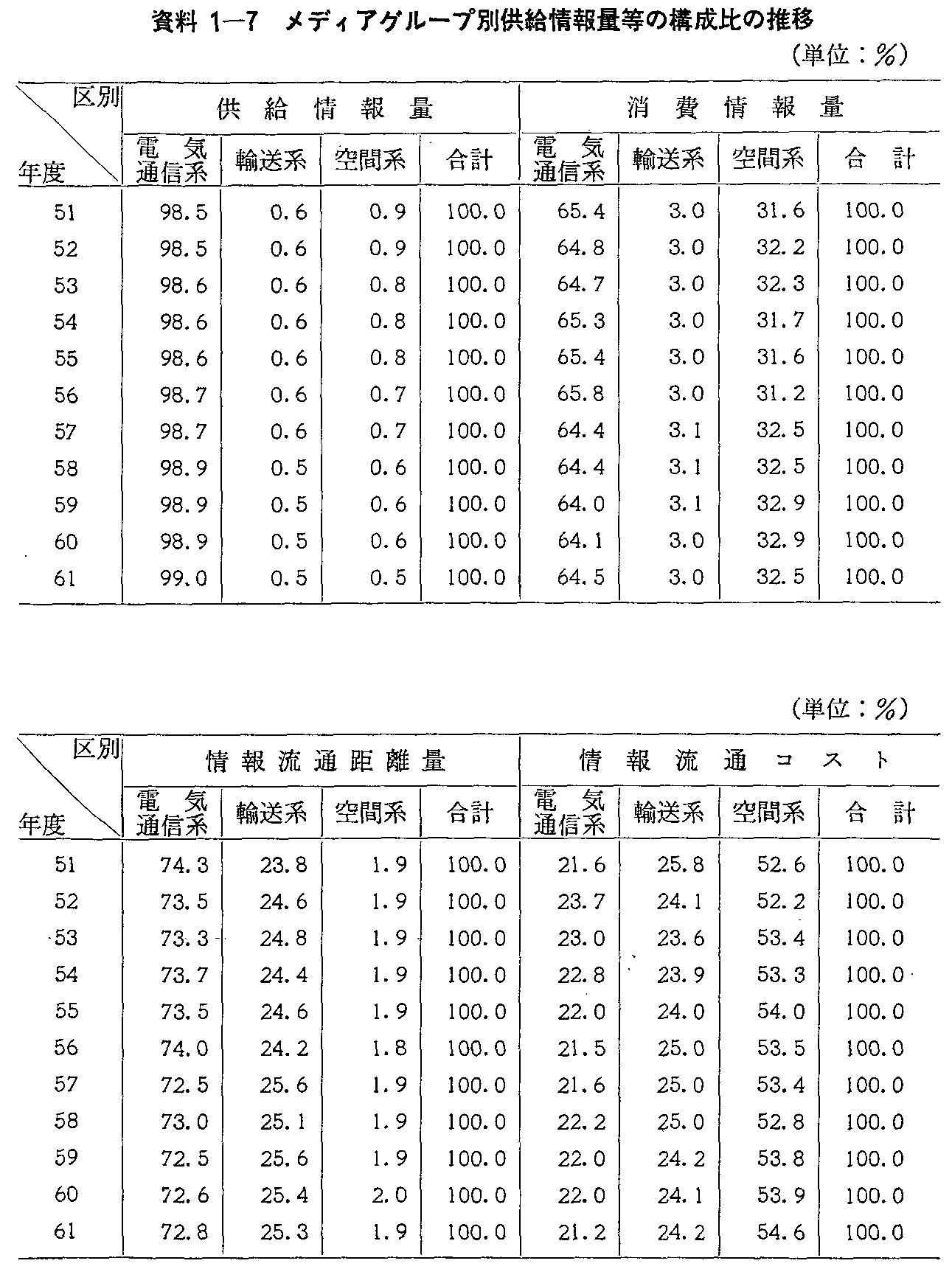 資料 1—7　メディアグループ別供給情報量等の構成比の推移

（単位：%）

| 区別 年度 | 供給情報量 電気通信系 | 供給情報量 輸送系 | 供給情報量 空間系 | 供給情報量 合計 | 消費情報量 電気通信系 | 消費情報量 輸送系 | 消費情報量 空間系 | 消費情報量 合計 |
|---|---|---|---|---|---|---|---|---|
| 51 | 98.5 | 0.6 | 0.9 | 100.0 | 65.4 | 3.0 | 31.6 | 100.0 |
| 52 | 98.5 | 0.6 | 0.9 | 100.0 | 64.8 | 3.0 | 32.2 | 100.0 |
| 53 | 98.6 | 0.6 | 0.8 | 100.0 | 64.7 | 3.0 | 32.3 | 100.0 |
| 54 | 98.6 | 0.6 | 0.8 | 100.0 | 65.3 | 3.0 | 31.7 | 100.0 |
| 55 | 98.6 | 0.6 | 0.8 | 100.0 | 65.4 | 3.0 | 31.6 | 100.0 |
| 56 | 98.7 | 0.6 | 0.7 | 100.0 | 65.8 | 3.0 | 31.2 | 100.0 |
| 57 | 98.7 | 0.6 | 0.7 | 100.0 | 64.4 | 3.1 | 32.5 | 100.0 |
| 58 | 98.9 | 0.5 | 0.6 | 100.0 | 64.4 | 3.1 | 32.5 | 100.0 |
| 59 | 98.9 | 0.5 | 0.6 | 100.0 | 64.0 | 3.1 | 32.9 | 100.0 |
| 60 | 98.9 | 0.5 | 0.6 | 100.0 | 64.1 | 3.0 | 32.9 | 100.0 |
| 61 | 99.0 | 0.5 | 0.5 | 100.0 | 64.5 | 3.0 | 32.5 | 100.0 |

（単位：%）

| 区別 年度 | 情報流通距離量 電気通信系 | 情報流通距離量 輸送系 | 情報流通距離量 空間系 | 情報流通距離量 合計 | 情報流通コスト 電気通信系 | 情報流通コスト 輸送系 | 情報流通コスト 空間系 | 情報流通コスト 合計 |
|---|---|---|---|---|---|---|---|---|
| 51 | 74.3 | 23.8 | 1.9 | 100.0 | 21.6 | 25.8 | 52.6 | 100.0 |
| 52 | 73.5 | 24.6 | 1.9 | 100.0 | 23.7 | 24.1 | 52.2 | 100.0 |
| 53 | 73.3 | 24.8 | 1.9 | 100.0 | 23.0 | 23.6 | 53.4 | 100.0 |
| 54 | 73.7 | 24.4 | 1.9 | 100.0 | 22.8 | 23.9 | 53.3 | 100.0 |
| 55 | 73.5 | 24.6 | 1.9 | 100.0 | 22.0 | 24.0 | 54.0 | 100.0 |
| 56 | 74.0 | 24.2 | 1.8 | 100.0 | 21.5 | 25.0 | 53.5 | 100.0 |
| 57 | 72.5 | 25.6 | 1.9 | 100.0 | 21.6 | 25.0 | 53.4 | 100.0 |
| 58 | 73.0 | 25.1 | 1.9 | 100.0 | 22.2 | 25.0 | 52.8 | 100.0 |
| 59 | 72.5 | 25.6 | 1.9 | 100.0 | 22.0 | 24.2 | 53.8 | 100.0 |
| 60 | 72.6 | 25.4 | 2.0 | 100.0 | 22.0 | 24.1 | 53.9 | 100.0 |
| 61 | 72.8 | 25.3 | 1.9 | 100.0 | 21.2 | 24.2 | 54.6 | 100.0 |